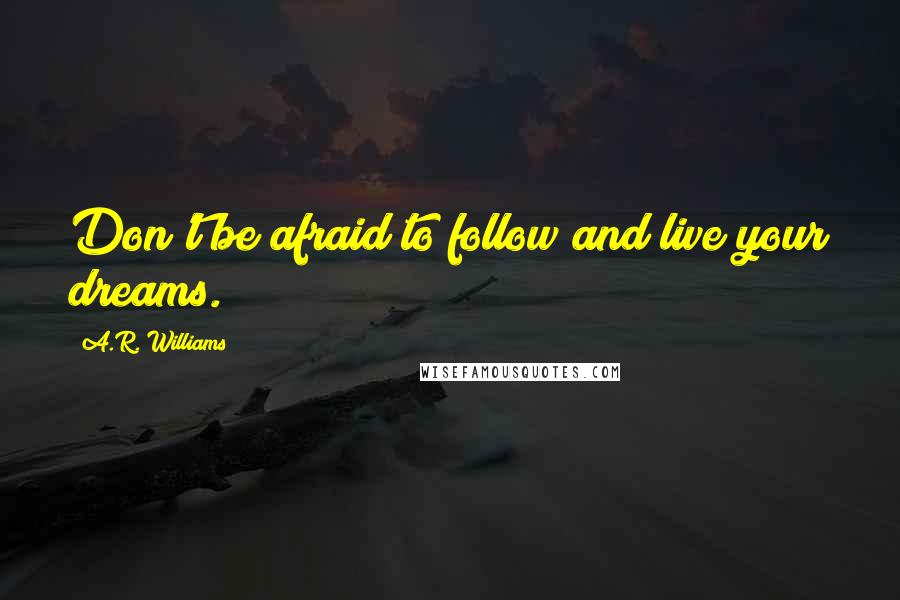 Don't be afraid to follow and live your dreams.

A.R. Williams

WISEFAMOUSQUOTES.COM